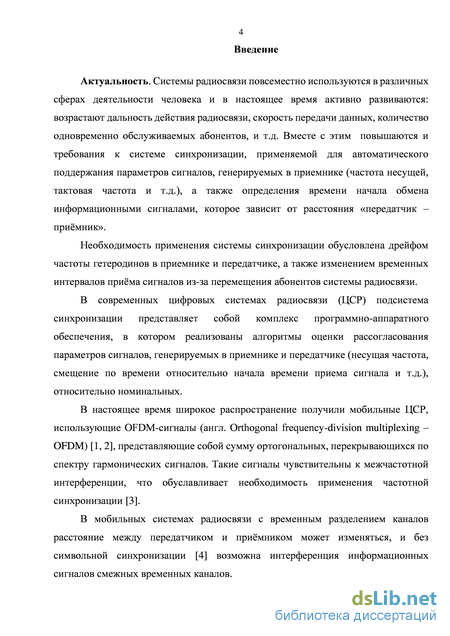 4

Введение

Актуальность. Системы радиосвязи повсеместно используются в различных сферах деятельности человека и в настоящее время активно развиваются: возрастают дальность действия радиосвязи, скорость передачи данных, количество одновременно обслуживаемых абонентов, и т.д. Вместе с этим повышаются и требования к системе синхронизации, применяемой для автоматического поддержания параметров сигналов, генерируемых в приемнике (частота несущей, тактовая частота и т.д.), а также определения времени начала обмена информационными сигналами, которое зависит от расстояния «передатчик – приёмник».

Необходимость применения системы синхронизации обусловлена дрейфом частоты гетеродинов в приемнике и передатчике, а также изменением временных интервалов приёма сигналов из-за перемещения абонентов системы радиосвязи.

В современных цифровых системах радиосвязи (ЦСР) подсистема синхронизации представляет собой комплекс программно-аппаратного обеспечения, в котором реализованы алгоритмы оценки рассогласования параметров сигналов, генерируемых в приемнике и передатчике (несущая частота, смещение по времени относительно начала времени приема сигнала и т.д.), относительно номинальных.

В настоящее время широкое распространение получили мобильные ЦСР, использующие OFDM-сигналы (англ. Orthogonal frequency-division multiplexing – OFDM) [1, 2], представляющие собой сумму ортогональных, перекрывающихся по спектру гармонических сигналов. Такие сигналы чувствительны к межчастотной интерференции, что обуславливает необходимость применения частотной синхронизации [3].

В мобильных системах радиосвязи с временным разделением каналов расстояние между передатчиком и приёмником может изменяться, и без символьной синхронизации [4] возможна интерференция информационных сигналов смежных временных каналов.

dsLib.net
библиотека диссертаций